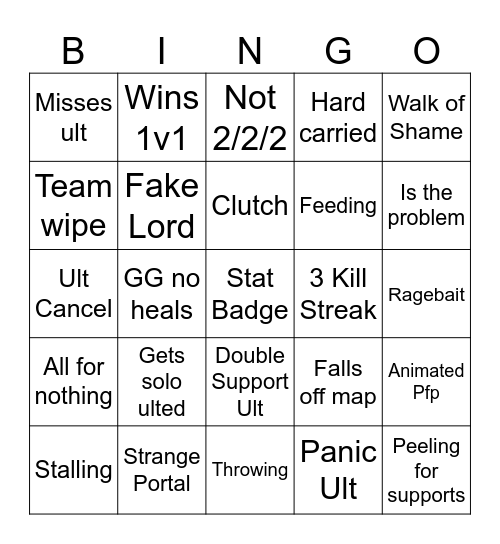 | B | I | N | G | O |
|---|---|---|---|---|
| Misses ult | Wins 1v1 | Not 2/2/2 | Hard carried | Walk of Shame |
| Team wipe | Fake Lord | Clutch | Feeding | Is the problem |
| Ult Cancel | GG no heals | Stat Badge | 3 Kill Streak | Ragebait |
| All for nothing | Gets solo ulted | Double Support Ult | Falls off map | Animated Pfp |
| Stalling | Strange Portal | Throwing | Panic Ult | Peeling for supports |